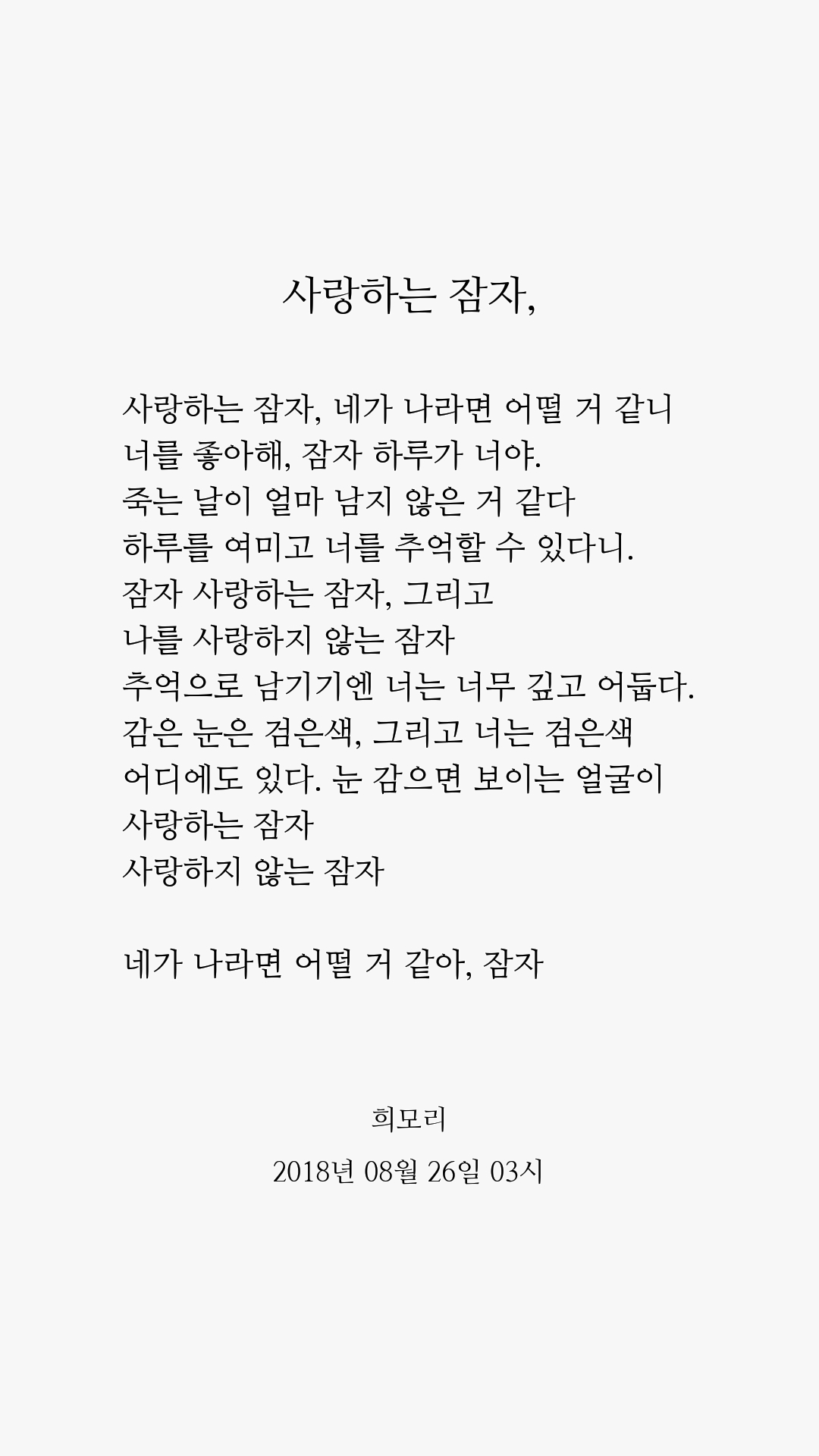 사랑하는 잠자,

사랑하는 잠자, 네가 나라면 어떨 거 같니
너를 좋아해, 잠자 하루가 너야.
죽는 날이 얼마 남지 않은 거 같다
하루를 여미고 너를 추억할 수 있다니.
잠자 사랑하는 잠자, 그리고
나를 사랑하지 않는 잠자
추억으로 남기기엔 너는 너무 깊고 어둡다.
감은 눈은 검은색, 그리고 너는 검은색
어디에도 있다. 눈 감으면 보이는 얼굴이
사랑하는 잠자
사랑하지 않는 잠자

네가 나라면 어떨 거 같아, 잠자

희모리
2018년 08월 26일 03시